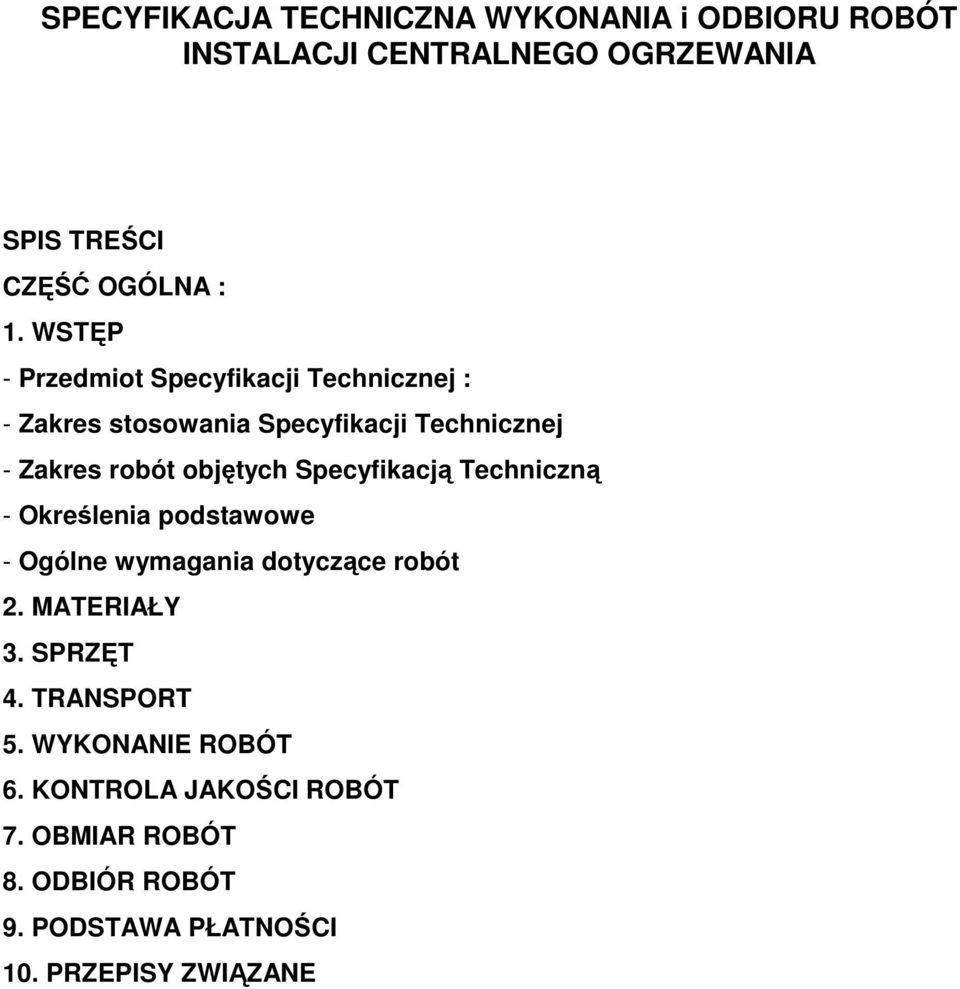 SPECYFIKACJA TECHNICZNA WYKONANIA i ODBIORU ROBÓT INSTALACJI CENTRALNEGO OGRZEWANIA

SPIS TREŚCI

CZĘŚĆ OGÓLNA :

1. WSTĘP

- Przedmiot Specyfikacji Technicznej :

- Zakres stosowania Specyfikacji Technicznej

- Zakres robót objętych Specyfikacją Techniczną

- Określenia podstawowe

- Ogólne wymagania dotyczące robót

2. MATERIAŁY

3. SPRZĘT

4. TRANSPORT

5. WYKONANIE ROBÓT

6. KONTROLA JAKOŚCI ROBÓT

7. OBMIAR ROBÓT

8. ODBIÓR ROBÓT

9. PODSTAWA PŁATNOŚCI

10. PRZEPISY ZWIĄZANE